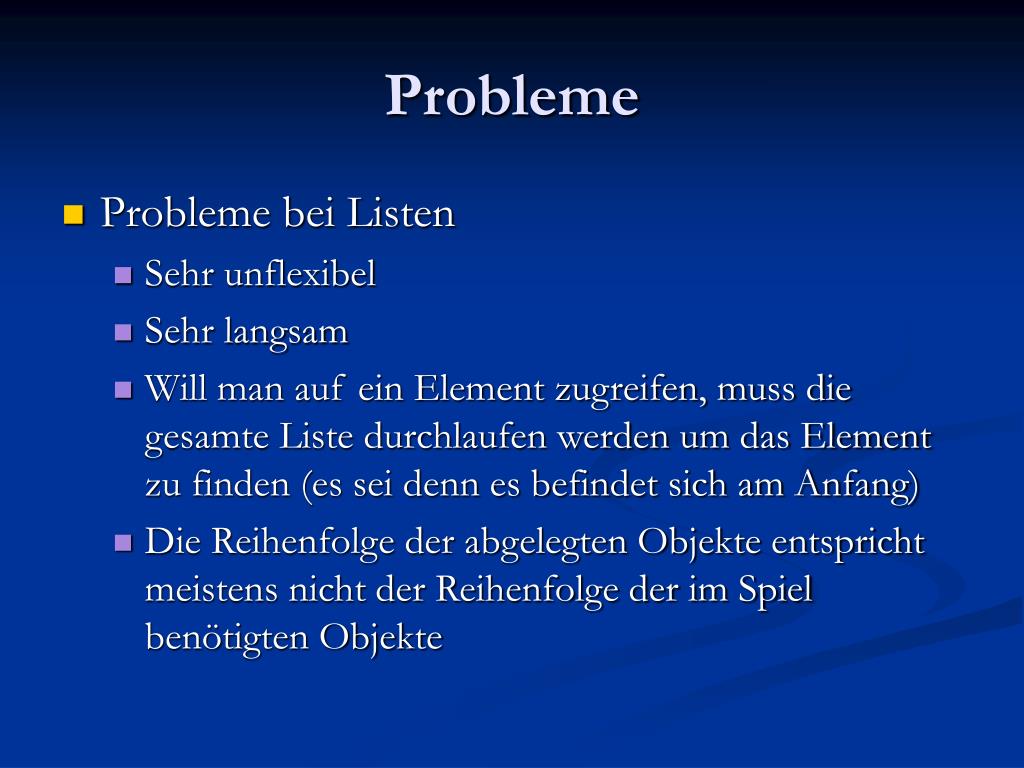 Probleme

Probleme bei Listen
Sehr unflexibel
Sehr langsam
Will man auf ein Element zugreifen, muss die gesamte Liste durchlaufen werden um das Element zu finden (es sei denn es befindet sich am Anfang)
Die Reihenfolge der abgelegten Objekte entspricht meistens nicht der Reihenfolge der im Spiel benötigten Objekte